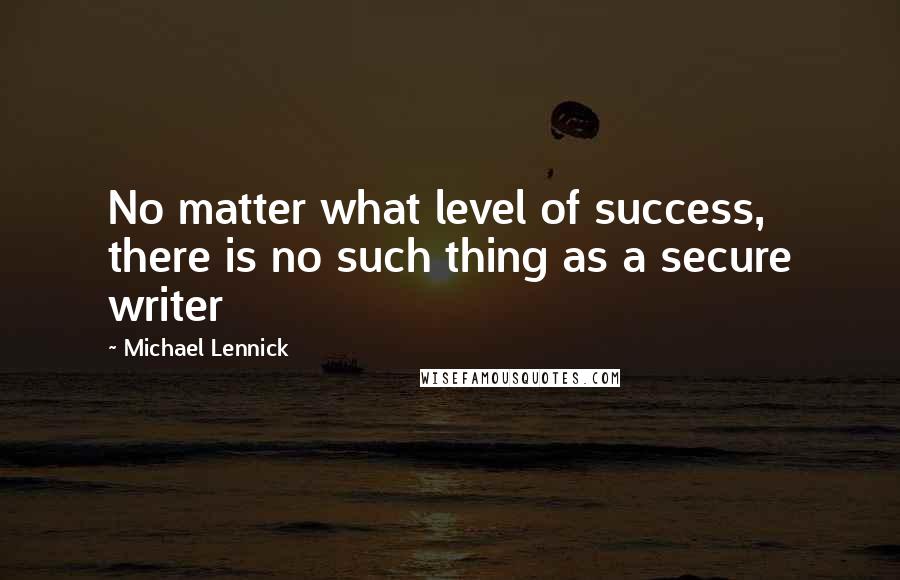 No matter what level of success, there is no such thing as a secure writer

~ Michael Lennick

WISEFAMOUSQUOTES.COM